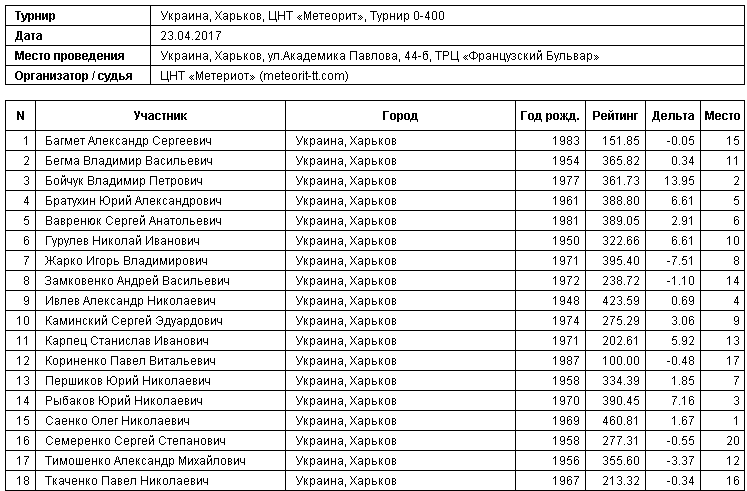 | Турнир | Украина, Харьков, ЦНТ «Метеорит», Турнир 0-400 |
|---|---|
| Дата | 23.04.2017 |
| Место проведения | Украина, Харьков, ул.Академика Павлова, 44-б, ТРЦ «Французский Бульвар» |
| Организатор / судья | ЦНТ «Метериот» (meteorit-tt.com) |

| N | Участник | Город | Год рожд. | Рейтинг | Дельта | Место |
|---|---|---|---|---|---|---|
| 1 | Багмет Александр Сергеевич | Украина, Харьков | 1983 | 151.85 | -0.05 | 15 |
| 2 | Бегма Владимир Васильевич | Украина, Харьков | 1954 | 365.82 | 0.34 | 11 |
| 3 | Бойчук Владимир Петрович | Украина, Харьков | 1977 | 361.73 | 13.95 | 2 |
| 4 | Братухин Юрий Александрович | Украина, Харьков | 1961 | 388.80 | 6.61 | 5 |
| 5 | Вавренюк Сергей Анатольевич | Украина, Харьков | 1981 | 389.05 | 2.91 | 6 |
| 6 | Гурулев Николай Иванович | Украина, Харьков | 1950 | 322.66 | 6.61 | 10 |
| 7 | Жарко Игорь Владимирович | Украина, Харьков | 1971 | 395.40 | -7.51 | 8 |
| 8 | Замковенко Андрей Васильевич | Украина, Харьков | 1972 | 238.72 | -1.10 | 14 |
| 9 | Ивлев Александр Николаевич | Украина, Харьков | 1948 | 423.59 | 0.69 | 4 |
| 10 | Каминский Сергей Эдуардович | Украина, Харьков | 1974 | 275.29 | 3.06 | 9 |
| 11 | Карпец Станислав Иванович | Украина, Харьков | 1971 | 202.61 | 5.92 | 13 |
| 12 | Кориненко Павел Витальевич | Украина, Харьков | 1987 | 100.00 | -0.48 | 17 |
| 13 | Першиков Юрий Николаевич | Украина, Харьков | 1958 | 334.39 | 1.85 | 7 |
| 14 | Рыбаков Юрий Николаевич | Украина, Харьков | 1970 | 390.45 | 7.16 | 3 |
| 15 | Саенко Олег Николаевич | Украина, Харьков | 1969 | 460.81 | 1.67 | 1 |
| 16 | Семеренко Сергей Степанович | Украина, Харьков | 1958 | 277.31 | -0.55 | 20 |
| 17 | Тимошенко Александр Михайлович | Украина, Харьков | 1956 | 355.60 | -3.37 | 12 |
| 18 | Ткаченко Павел Николаевич | Украина, Харьков | 1967 | 213.32 | -0.34 | 16 |